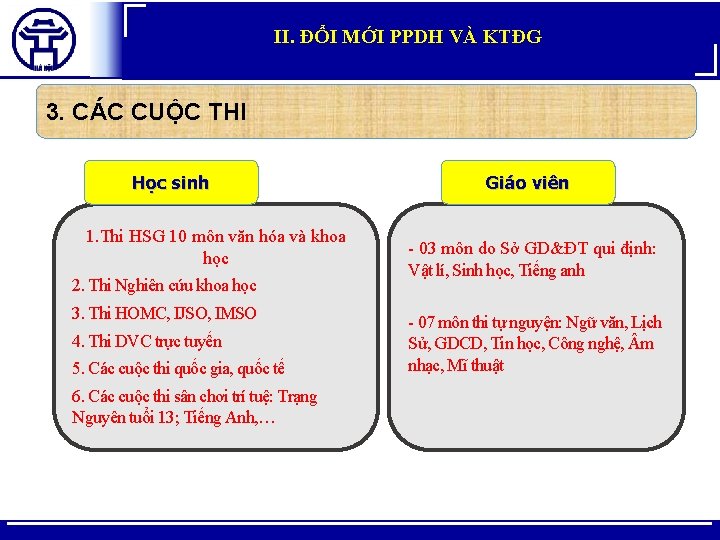 HÀ NỘI

II. ĐỔI MỚI PPDH VÀ KTĐG

3. CÁC CUỘC THI

Học sinh

1. Thi HSG 10 môn văn hóa và khoa học

2. Thi Nghiên cứu khoa học

3. Thi HOMC, IJSO, IMSO

4. Thi DVC trực tuyến

5. Các cuộc thi quốc gia, quốc tế

6. Các cuộc thi sân chơi trí tuệ: Trạng Nguyên tuổi 13; Tiếng Anh,…

Giáo viên

- 03 môn do Sở GD&ĐT qui định: Vật lí, Sinh học, Tiếng anh

- 07 môn thi tự nguyện: Ngữ văn, Lịch Sử, GDCD, Tin học, Công nghệ, Âm nhạc, Mĩ thuật